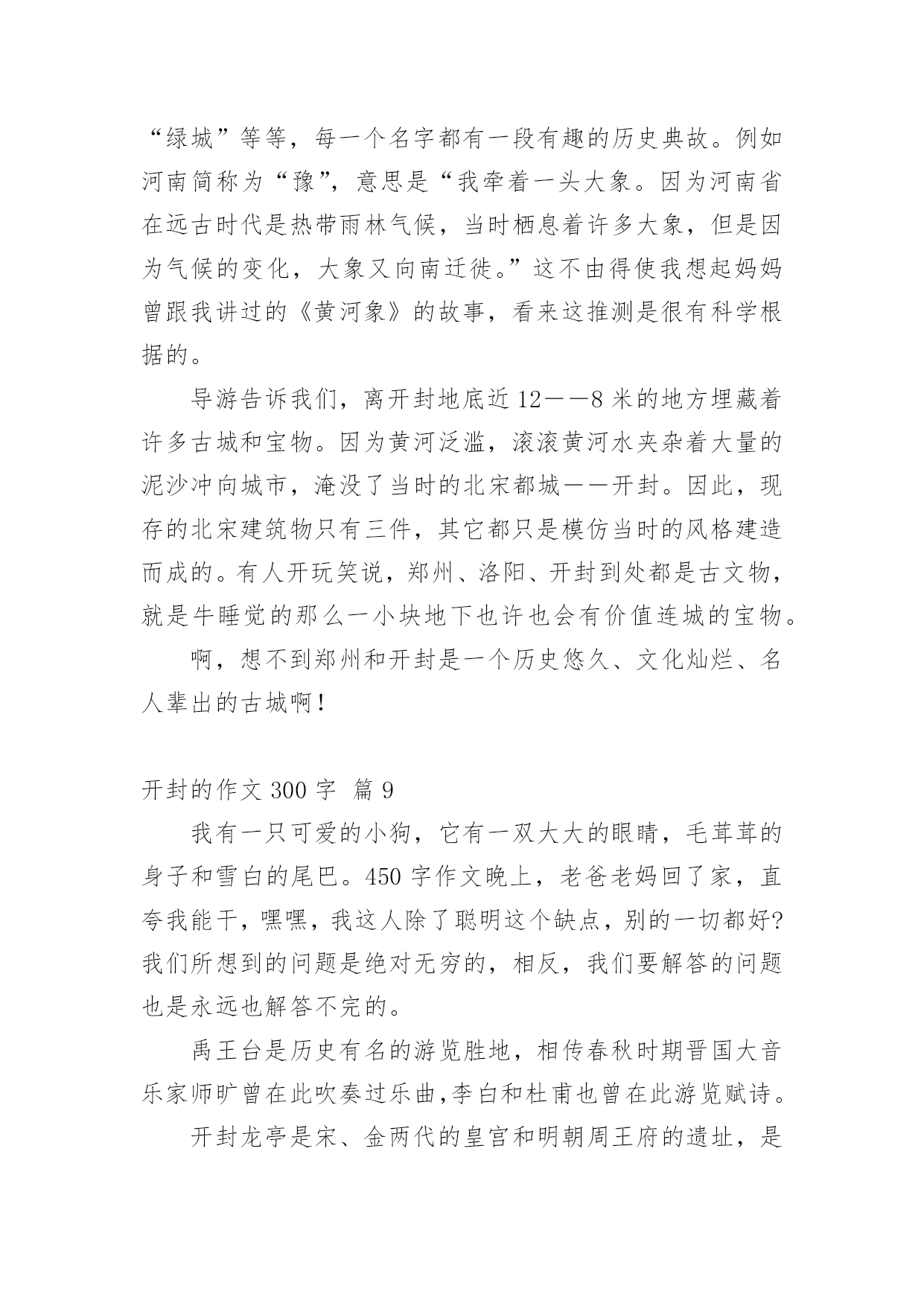 “绿城”等等，每一个名字都有一段有趣的历史典故。例如河南简称为“豫”，意思是“我牵着一头大象。因为河南省在远古时代是热带雨林气候，当时栖息着许多大象，但是因为气候的变化，大象又向南迁徙。”这不由得使我想起妈妈曾跟我讲过的《黄河象》的故事，看来这推测是很有科学根据的。

导游告诉我们，离开封地底近12——8米的地方埋藏着许多古城和宝物。因为黄河泛滥，滚滚黄河水夹杂着大量的泥沙冲向城市，淹没了当时的北宋都城——开封。因此，现存的北宋建筑物只有三件，其它都只是模仿当时的风格建造而成的。有人开玩笑说，郑州、洛阳、开封到处都是古文物，就是牛睡觉的那么一小块地下也许也会有价值连城的宝物。

啊，想不到郑州和开封是一个历史悠久、文化灿烂、名人辈出的古城啊！

开封的作文300字 篇9

我有一只可爱的小狗，它有一双大大的眼睛，毛茸茸的身子和雪白的尾巴。450字作文晚上，老爸老妈回了家，直夸我能干，嘿嘿，我这人除了聪明这个缺点，别的一切都好?我们所想到的问题是绝对无穷的，相反，我们要解答的问题也是永远也解答不完的。

禹王台是历史有名的游览胜地，相传春秋时期晋国大音乐家师旷曾在此吹奏过乐曲,李白和杜甫也曾在此游览赋诗。

开封龙亭是宋、金两代的皇宫和明朝周王府的遗址，是